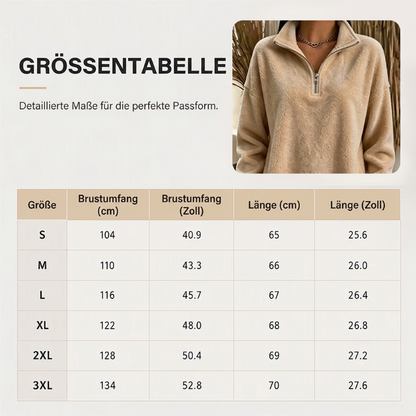 GRÖSSENTABELLE

Detaillierte Maße für die perfekte Passform.

| Größe | Brustumfang (cm) | Brustumfang (Zoll) | Länge (cm) | Länge (Zoll) |
|---|---|---|---|---|
| S | 104 | 40.9 | 65 | 25.6 |
| M | 110 | 43.3 | 66 | 26.0 |
| L | 116 | 45.7 | 67 | 26.4 |
| XL | 122 | 48.0 | 68 | 26.8 |
| 2XL | 128 | 50.4 | 69 | 27.2 |
| 3XL | 134 | 52.8 | 70 | 27.6 |